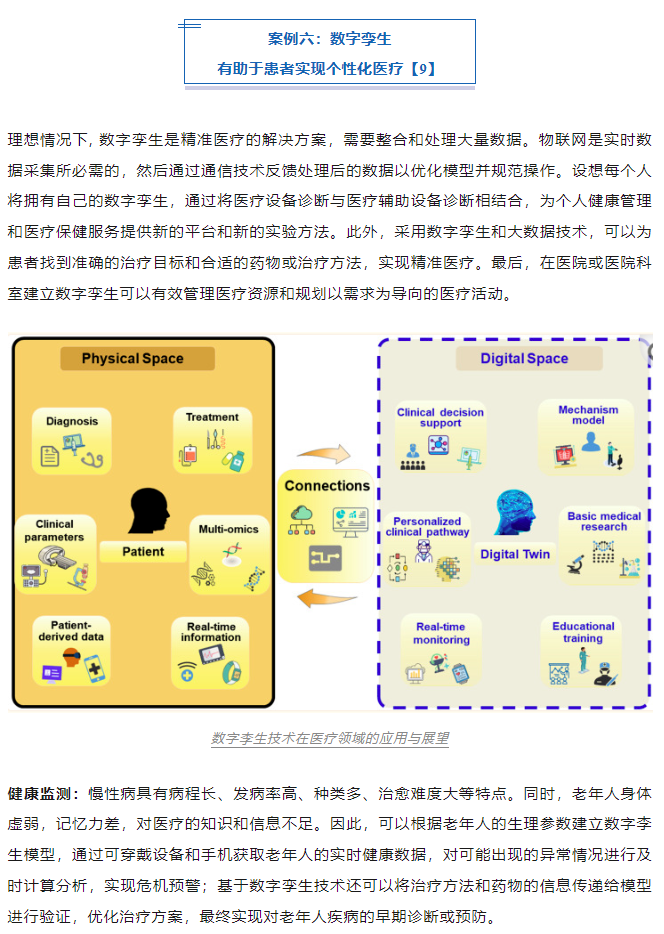 案例六：数字孪生
有助于患者实现个性化医疗【9】

理想情况下，数字孪生是精准医疗的解决方案，需要整合和处理大量数据。物联网是实时数据采集所必需的，然后通过通信技术反馈处理后的数据以优化模型并规范操作。设想每个人将拥有自己的数字孪生，通过将医疗设备诊断与医疗辅助设备诊断相结合，为个人健康管理和医疗保健服务提供新的平台和新的实验方法。此外，采用数字孪生和大数据技术，可以为患者找到准确的治疗目标和合适的药物或治疗方法，实现精准医疗。最后，在医院或医院科室建立数字孪生可以有效管理医疗资源和规划以需求为导向的医疗活动。

Physical Space

Diagnosis

Treatment

Clinical parameters

Patient

Multi-omics

Patient-derived data

Real-time information

Connections

Digital Space

Clinical decision support

Mechanism model

Personalized clinical pathway

Digital Twin

Basic medical research

Real-time monitoring

Educational training

数字孪生技术在医疗领域的应用与展望

健康监测：慢性病具有病程长、发病率高、种类多、治愈难度大等特点。同时，老年人身体虚弱，记忆力差，对医疗的知识和信息不足。因此，可以根据老年人的生理参数建立数字孪生模型，通过可穿戴设备和手机获取老年人的实时健康数据，对可能出现的异常情况进行及时计算分析，实现危机预警；基于数字孪生技术还可以将治疗方法和药物的信息传递给模型进行验证，优化治疗方案，最终实现对老年人疾病的早期诊断或预防。